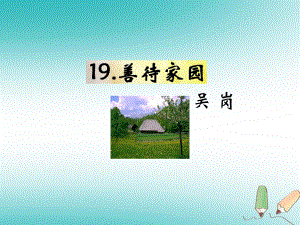 19.善待家园

吴 岗